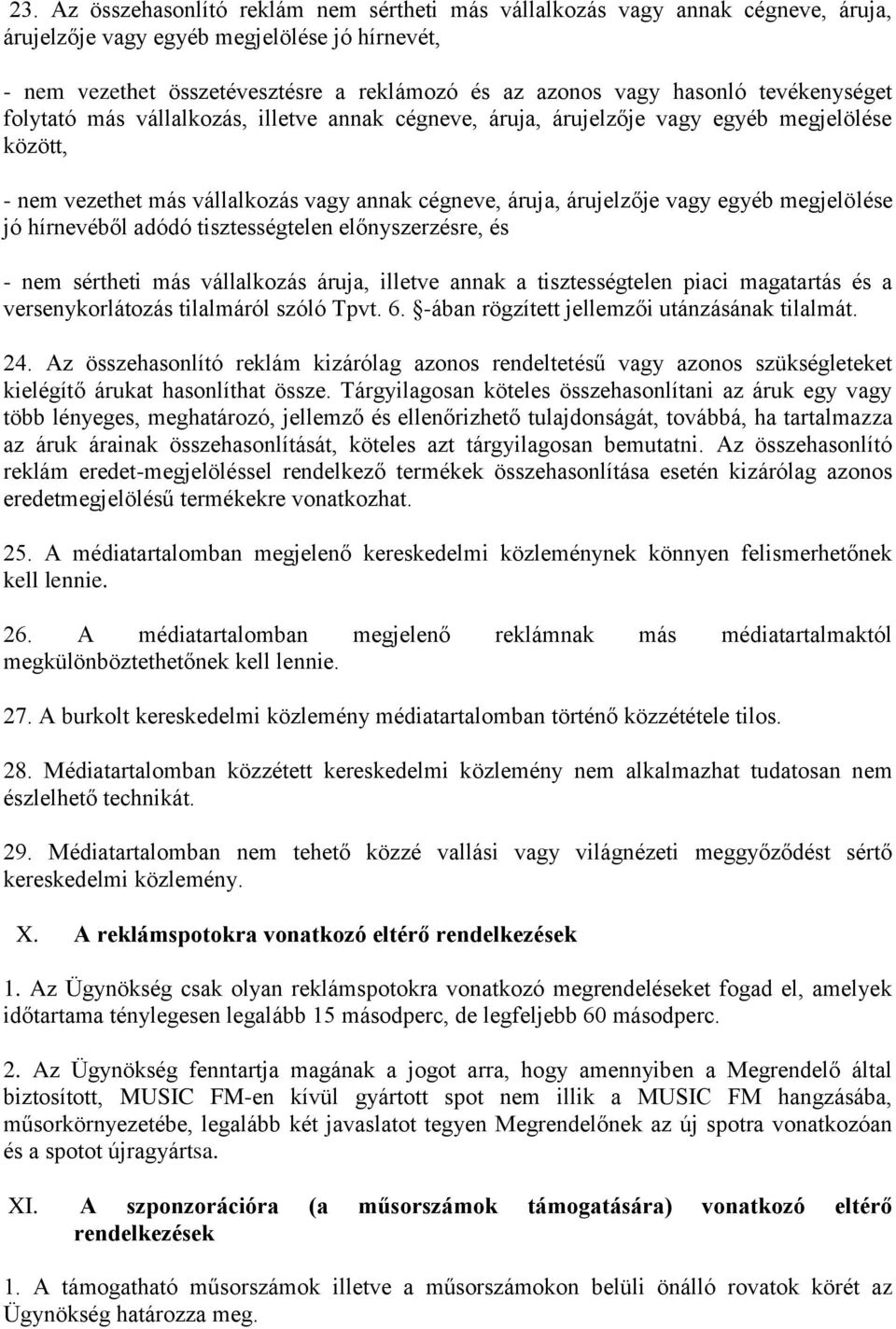 23. Az összehasonlító reklám nem sértheti más vállalkozás vagy annak cégneve, áruja, árujelzője vagy egyéb megjelölése jó hírnevét,

- nem vezethet összetévesztésre a reklámozó és az azonos vagy hasonló tevékenységet folytató más vállalkozás, illetve annak cégneve, áruja, árujelzője vagy egyéb megjelölése között,

- nem vezethet más vállalkozás vagy annak cégneve, áruja, árujelzője vagy egyéb megjelölése jó hírnevéből adódó tisztességtelen előnyszerzésre, és

- nem sértheti más vállalkozás áruja, illetve annak a tisztességtelen piaci magatartás és a versenykorlátozás tilalmáról szóló Tpvt. 6. §-ában rögzített jellemzői utánzásának tilalmát.

24. Az összehasonlító reklám kizárólag azonos rendeltetésű vagy azonos szükségleteket kielégítő árukat hasonlíthat össze. Tárgyilagosan köteles összehasonlítani az áruk egy vagy több lényeges, meghatározó, jellemző és ellenőrizhető tulajdonságát, továbbá, ha tartalmazza az áruk árainak összehasonlítását, köteles azt tárgyilagosan bemutatni. Az összehasonlító reklám eredet-megjelöléssel rendelkező termékek összehasonlítása esetén kizárólag azonos eredetmegjelölésű termékekre vonatkozhat.

25. A médiatartalomban megjelenő kereskedelmi közleménynek könnyen felismerhetőnek kell lennie.

26. A médiatartalomban megjelenő reklámnak más médiatartalmaktól megkülönböztethetőnek kell lennie.

27. A burkolt kereskedelmi közlemény médiatartalomban történő közzététele tilos.

28. Médiatartalomban közzétett kereskedelmi közlemény nem alkalmazhat tudatosan nem észlelhető technikát.

29. Médiatartalomban nem tehető közzé vallási vagy világnézeti meggyőződést sértő kereskedelmi közlemény.

X. A reklámspotokra vonatkozó eltérő rendelkezések

1. Az Ügynökség csak olyan reklámspotokra vonatkozó megrendeléseket fogad el, amelyek időtartama ténylegesen legalább 15 másodperc, de legfeljebb 60 másodperc.

2. Az Ügynökség fenntartja magának a jogot arra, hogy amennyiben a Megrendelő által biztosított, MUSIC FM-en kívül gyártott spot nem illik a MUSIC FM hangzásába, műsorkörnyezetébe, legalább két javaslatot tegyen Megrendelőnek az új spotra vonatkozóan és a spotot újragyártsa.

XI. A szponzorációra (a műsorszámok támogatására) vonatkozó eltérő rendelkezések

1. A támogatható műsorszámok illetve a műsorszámokon belüli önálló rovatok körét az Ügynökség határozza meg.